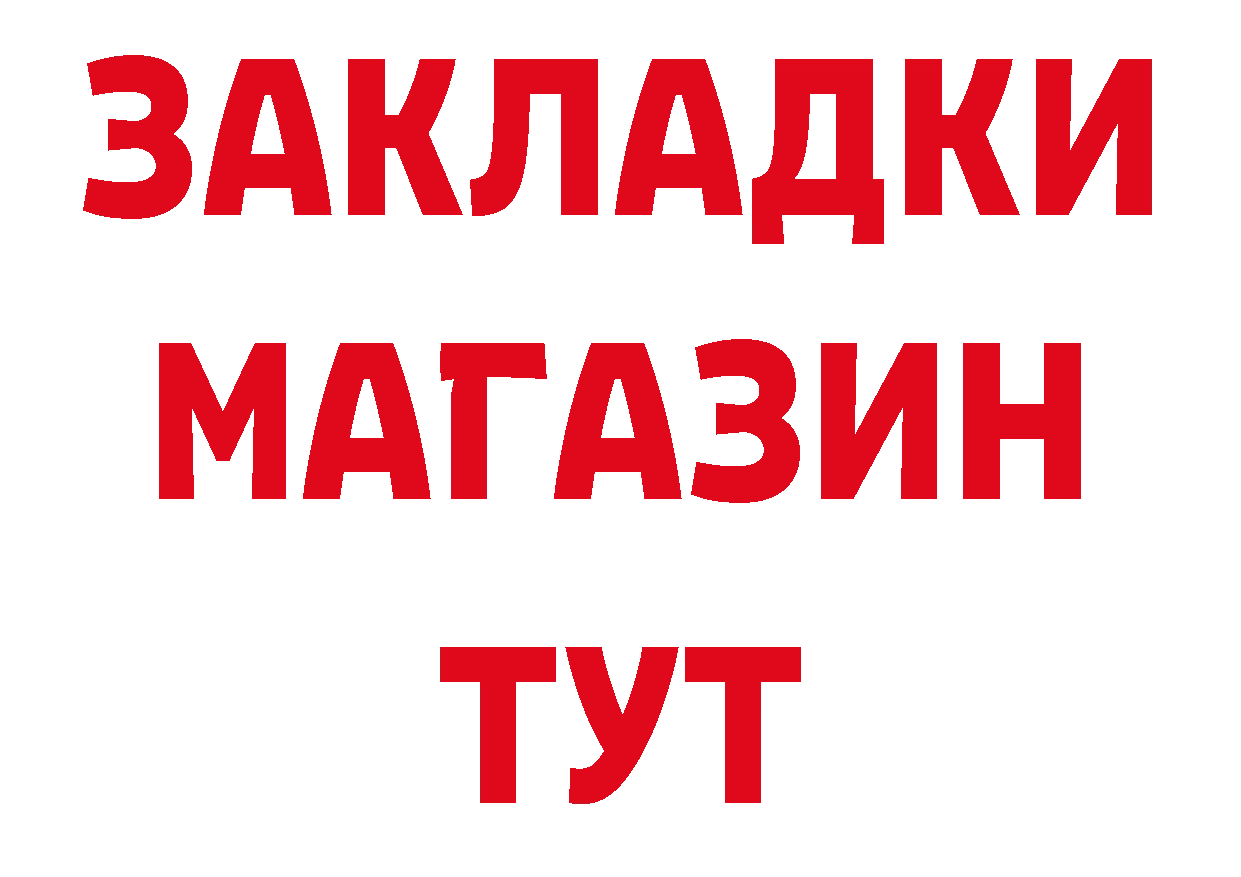 ЗАКЛАДКИ
МАГАЗИН
ТУТ